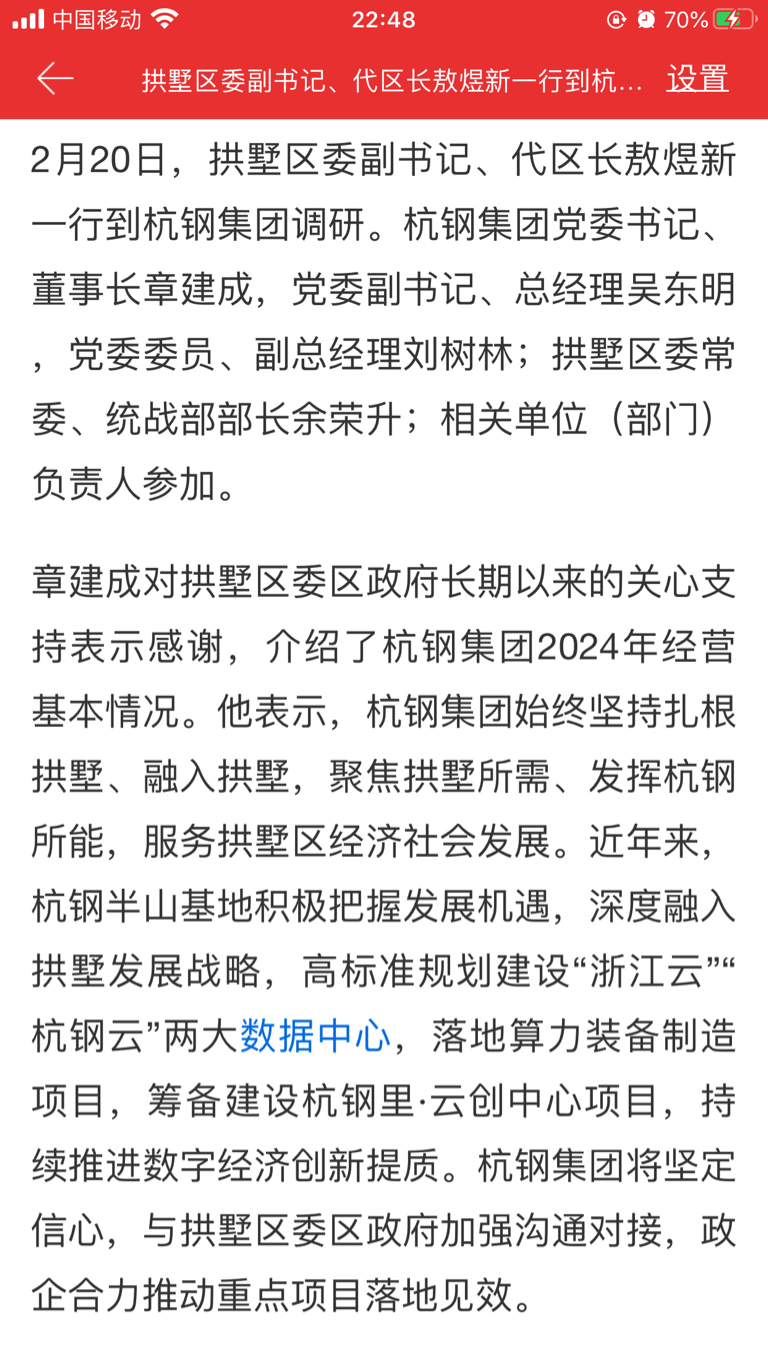 中国移动 22:48 70%

拱墅区委副书记、代区长敖煜新一行到杭... 设置

2月20日，拱墅区委副书记、代区长敖煜新一行到杭钢集团调研。杭钢集团党委书记、董事长章建成，党委副书记、总经理吴东明，党委委员、副总经理刘树林；拱墅区委常委、统战部部长余荣升；相关单位（部门）负责人参加。

章建成对拱墅区委区政府长期以来的关心支持表示感谢，介绍了杭钢集团2024年经营基本情况。他表示，杭钢集团始终坚持扎根拱墅、融入拱墅，聚焦拱墅所需、发挥杭钢所能，服务拱墅区经济社会发展。近年来，杭钢半山基地积极把握发展机遇，深度融入拱墅发展战略，高标准规划建设“浙江云”“杭钢云”两大数据中心，落地算力装备制造项目，筹备建设杭钢里·云创中心项目，持续推进数字经济创新提质。杭钢集团将坚定信心，与拱墅区委区政府加强沟通对接，政企合力推动重点项目落地见效。